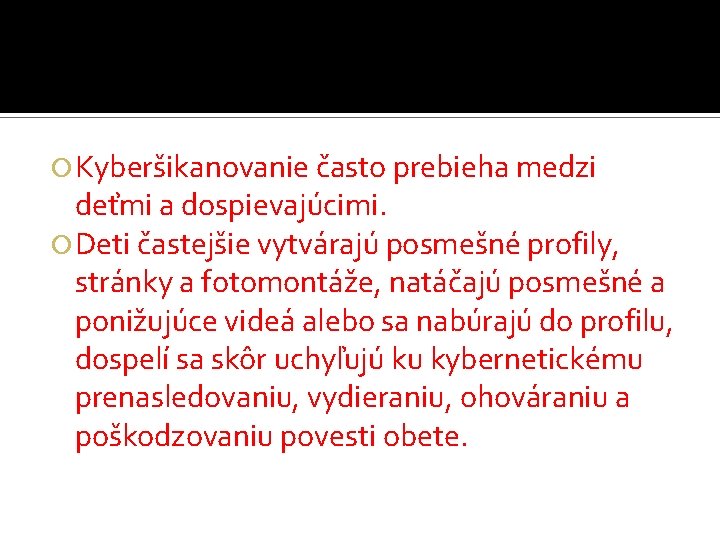 Kyberšikanovanie často prebieha medzi deťmi a dospievajúcimi.

Deti častejšie vytvárajú posmešné profily, stránky a fotomontáže, natáčajú posmešné a ponižujúce videá alebo sa nabúrajú do profilu, dospelí sa skôr uchyľujú ku kybernetickému prenasledovaniu, vydieraniu, ohováraniu a poškodzovaniu povesti obete.